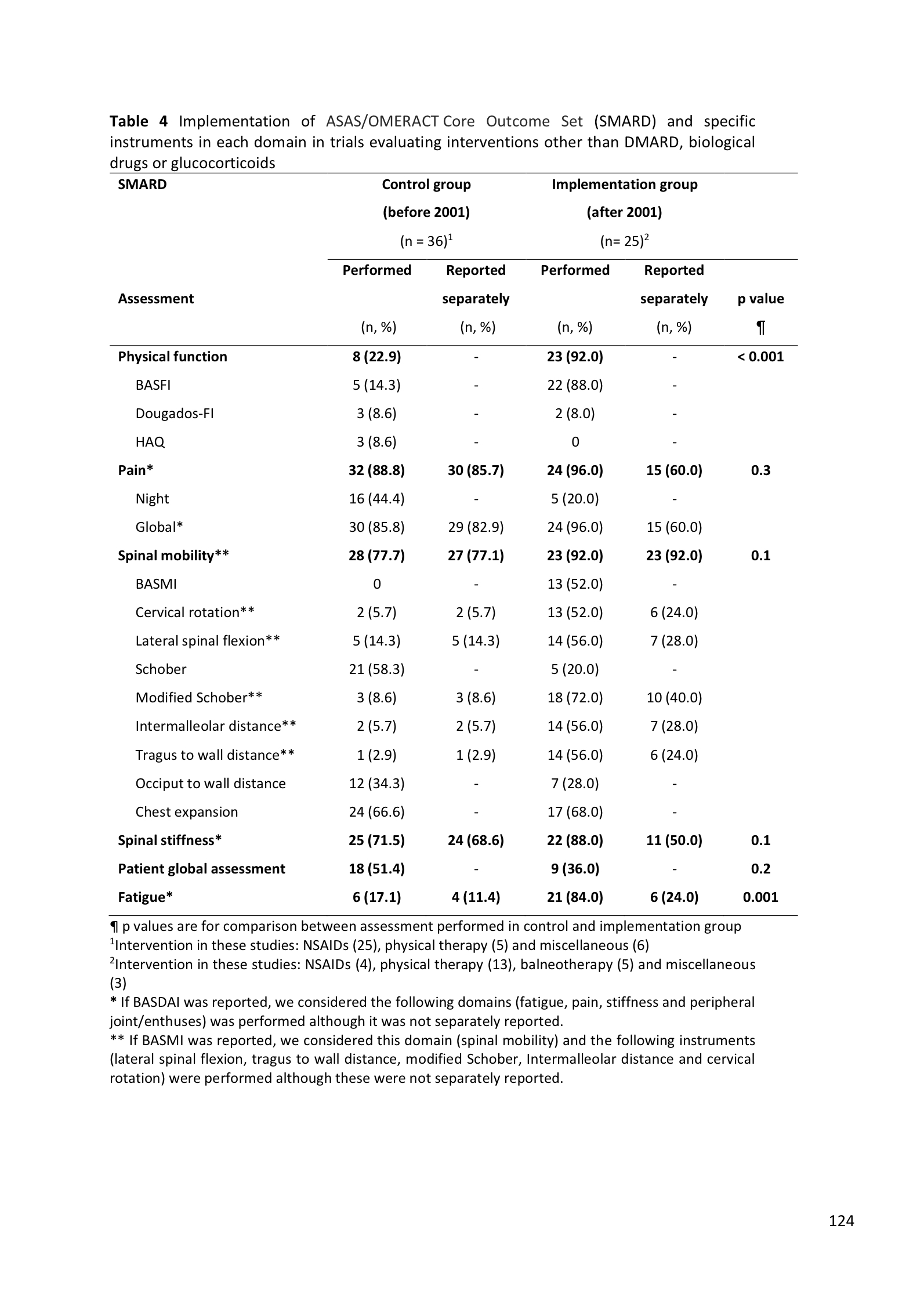 **Table 4** Implementation of ASAS/OMERACT Core Outcome Set (SMARD) and specific instruments in each domain in trials evaluating interventions other than DMARD, biological drugs or glucocorticoids

| SMARD | Control group (before 2001) (n = 36)$^1$ | | Implementation group (after 2001) (n= 25)$^2$ | | |
|---|---|---|---|---|---|
| Assessment | Performed (n, %) | Reported separately (n, %) | Performed (n, %) | Reported separately (n, %) | p value ¶ |
| **Physical function** | **8 (22.9)** | - | **23 (92.0)** | - | **< 0.001** |
| BASFI | 5 (14.3) | - | 22 (88.0) | - | |
| Dougados-FI | 3 (8.6) | - | 2 (8.0) | - | |
| HAQ | 3 (8.6) | - | 0 | - | |
| **Pain*** | **32 (88.8)** | **30 (85.7)** | **24 (96.0)** | **15 (60.0)** | **0.3** |
| Night | 16 (44.4) | - | 5 (20.0) | - | |
| Global* | 30 (85.8) | 29 (82.9) | 24 (96.0) | 15 (60.0) | |
| **Spinal mobility**** | **28 (77.7)** | **27 (77.1)** | **23 (92.0)** | **23 (92.0)** | **0.1** |
| BASMI | 0 | - | 13 (52.0) | - | |
| Cervical rotation** | 2 (5.7) | 2 (5.7) | 13 (52.0) | 6 (24.0) | |
| Lateral spinal flexion** | 5 (14.3) | 5 (14.3) | 14 (56.0) | 7 (28.0) | |
| Schober | 21 (58.3) | - | 5 (20.0) | - | |
| Modified Schober** | 3 (8.6) | 3 (8.6) | 18 (72.0) | 10 (40.0) | |
| Intermalleolar distance** | 2 (5.7) | 2 (5.7) | 14 (56.0) | 7 (28.0) | |
| Tragus to wall distance** | 1 (2.9) | 1 (2.9) | 14 (56.0) | 6 (24.0) | |
| Occiput to wall distance | 12 (34.3) | - | 7 (28.0) | - | |
| Chest expansion | 24 (66.6) | - | 17 (68.0) | - | |
| **Spinal stiffness*** | **25 (71.5)** | **24 (68.6)** | **22 (88.0)** | **11 (50.0)** | **0.1** |
| **Patient global assessment** | **18 (51.4)** | - | **9 (36.0)** | - | **0.2** |
| **Fatigue*** | **6 (17.1)** | **4 (11.4)** | **21 (84.0)** | **6 (24.0)** | **0.001** |

¶ p values are for comparison between assessment performed in control and implementation group
$^1$Intervention in these studies: NSAIDs (25), physical therapy (5) and miscellaneous (6)
$^2$Intervention in these studies: NSAIDs (4), physical therapy (13), balneotherapy (5) and miscellaneous (3)
**\*** If BASDAI was reported, we considered the following domains (fatigue, pain, stiffness and peripheral joint/enthuses) was performed although it was not separately reported.
** If BASMI was reported, we considered this domain (spinal mobility) and the following instruments (lateral spinal flexion, tragus to wall distance, modified Schober, Intermalleolar distance and cervical rotation) were performed although these were not separately reported.

124